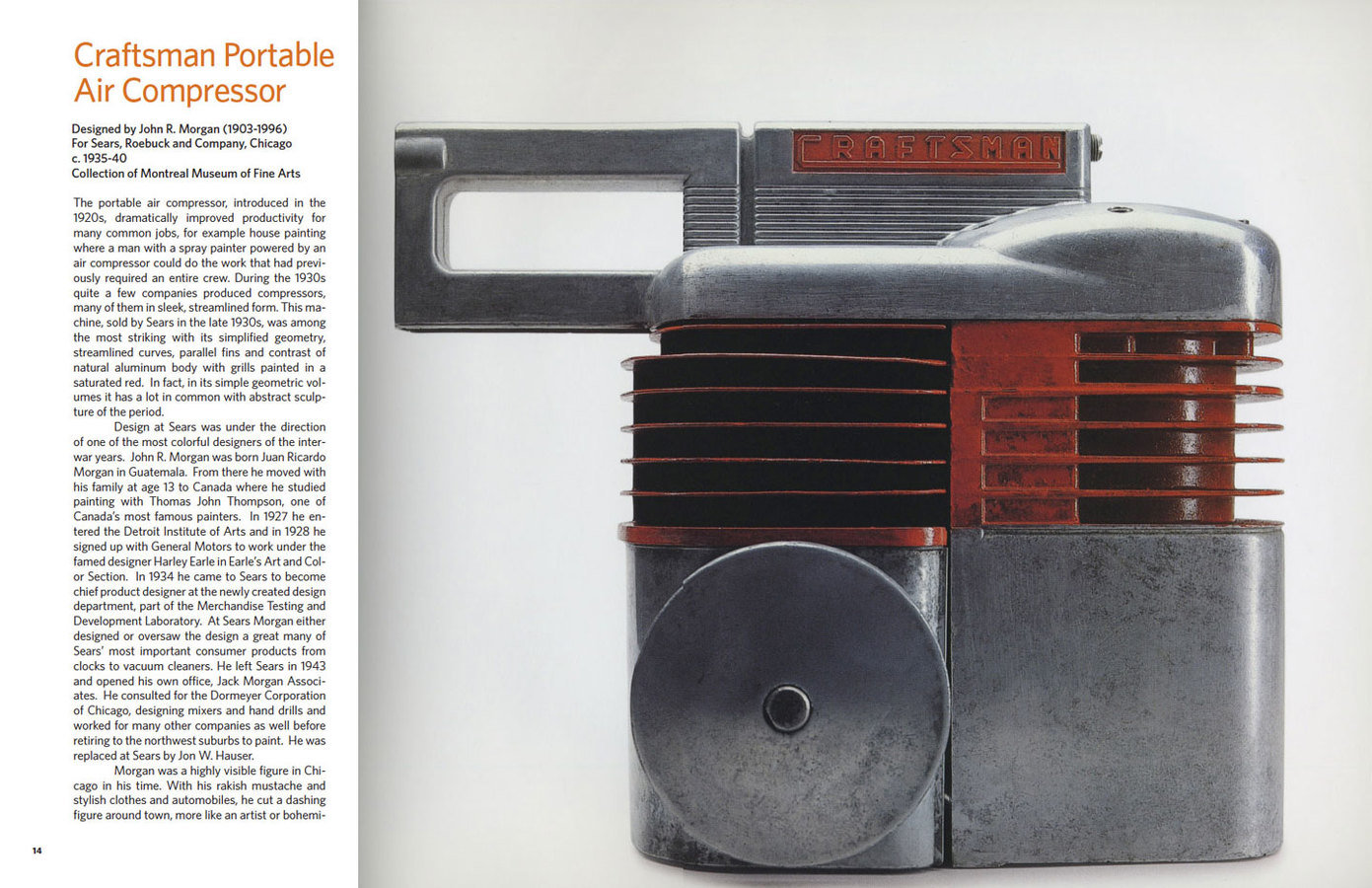 Craftsman Portable Air Compressor

Designed by John R. Morgan (1903-1996)
For Sears, Roebuck and Company, Chicago
c. 1935-40
Collection of Montreal Museum of Fine Arts

The portable air compressor, introduced in the 1920s, dramatically improved productivity for many common jobs, for example house painting where a man with a spray painter powered by an air compressor could do the work that had previously required an entire crew. During the 1930s quite a few companies produced compressors, many of them in sleek, streamlined form. This machine, sold by Sears in the late 1930s, was among the most striking with its simplified geometry, streamlined curves, parallel fins and contrast of natural aluminum body with grills painted in a saturated red. In fact, in its simple geometric volumes it has a lot in common with abstract sculpture of the period.

Design at Sears was under the direction of one of the most colorful designers of the interwar years. John R. Morgan was born Juan Ricardo Morgan in Guatemala. From there he moved with his family at age 13 to Canada where he studied painting with Thomas John Thompson, one of Canada's most famous painters. In 1927 he entered the Detroit Institute of Arts and in 1928 he signed up with General Motors to work under the famed designer Harley Earle in Earle's Art and Color Section. In 1934 he came to Sears to become chief product designer at the newly created design department, part of the Merchandise Testing and Development Laboratory. At Sears Morgan either designed or oversaw the design a great many of Sears' most important consumer products from clocks to vacuum cleaners. He left Sears in 1943 and opened his own office, Jack Morgan Associates. He consulted for the Dormeyer Corporation of Chicago, designing mixers and hand drills and worked for many other companies as well before retiring to the northwest suburbs to paint. He was replaced at Sears by Jon W. Hauser.

Morgan was a highly visible figure in Chicago in his time. With his rakish mustache and stylish clothes and automobiles, he cut a dashing figure around town, more like an artist or bohemi-

14

CRAFTSMAN